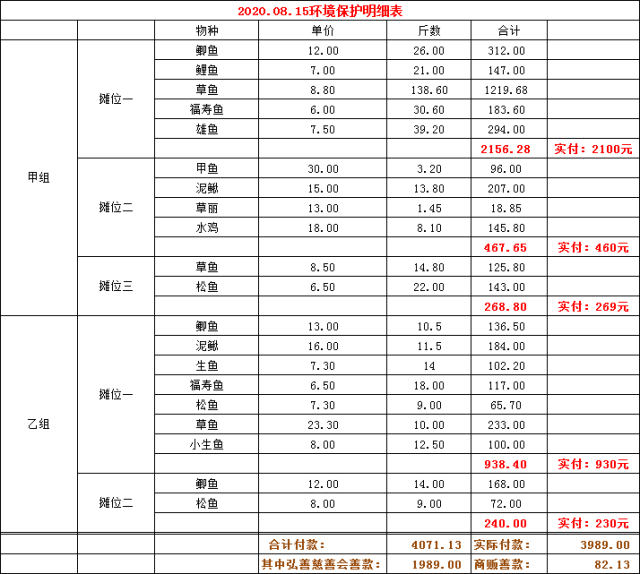 2020.08.15环境保护明细表

| | | 物种 | 单价 | 斤数 | 合计 | |
|---|---|---|---|---|---|---|
| 甲组 | 摊位一 | 鲫鱼 | 12.00 | 26.00 | 312.00 | |
| | | 鲤鱼 | 7.00 | 21.00 | 147.00 | |
| | | 草鱼 | 8.80 | 138.60 | 1219.68 | |
| | | 福寿鱼 | 6.00 | 30.60 | 183.60 | |
| | | 雄鱼 | 7.50 | 39.20 | 294.00 | |
| | | | | | 2156.28 | 实付：2100元 |
| | 摊位二 | 甲鱼 | 30.00 | 3.20 | 96.00 | |
| | | 泥鳅 | 15.00 | 13.80 | 207.00 | |
| | | 草丽 | 13.00 | 1.45 | 18.85 | |
| | | 水鸡 | 18.00 | 8.10 | 145.80 | |
| | | | | | 467.65 | 实付：460元 |
| | 摊位三 | 草鱼 | 8.50 | 14.80 | 125.80 | |
| | | 松鱼 | 6.50 | 22.00 | 143.00 | |
| | | | | | 268.80 | 实付：269元 |
| 乙组 | 摊位一 | 鲫鱼 | 13.00 | 10.5 | 136.50 | |
| | | 泥鳅 | 16.00 | 11.5 | 184.00 | |
| | | 生鱼 | 7.30 | 14 | 102.20 | |
| | | 福寿鱼 | 6.50 | 18.00 | 117.00 | |
| | | 松鱼 | 7.30 | 9.00 | 65.70 | |
| | | 草鱼 | 23.30 | 10.00 | 233.00 | |
| | | 小生鱼 | 8.00 | 12.50 | 100.00 | |
| | | | | | 938.40 | 实付：930元 |
| | 摊位二 | 鲫鱼 | 12.00 | 14.00 | 168.00 | |
| | | 松鱼 | 8.00 | 9.00 | 72.00 | |
| | | | | | 240.00 | 实付：230元 |
| | | | 合计付款： | 4071.13 | 实际付款： | 3989.00 |
| | | | 其中弘善慈善会善款： | 1989.00 | 商贩善款： | 82.13 |